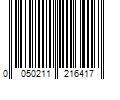 0 050211 216417